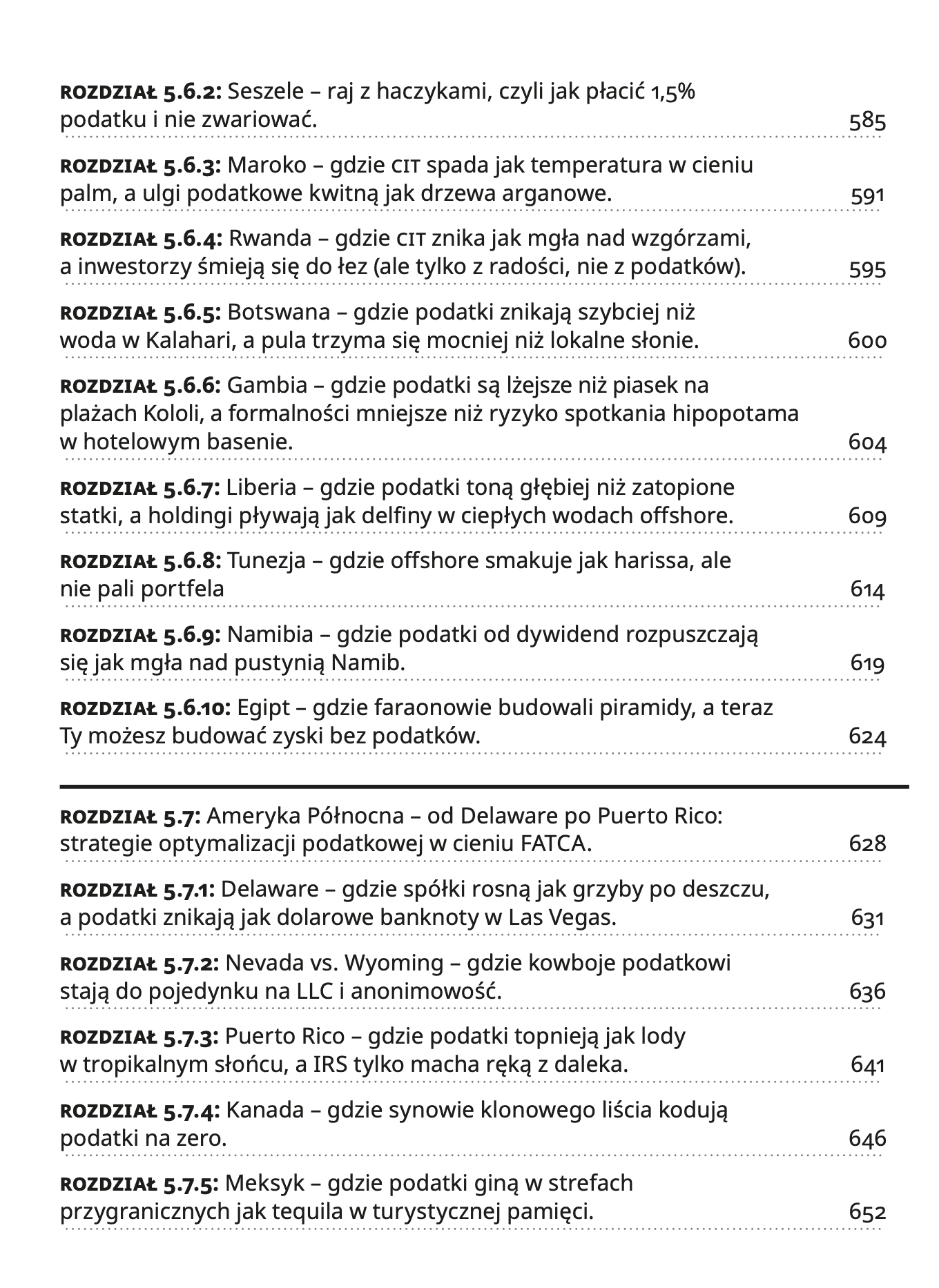 ROZDZIAŁ 5.6.2: Seszele – raj z haczykami, czyli jak płacić 1,5% podatku i nie zwariować. 585

ROZDZIAŁ 5.6.3: Maroko – gdzie CIT spada jak temperatura w cieniu palm, a ulgi podatkowe kwitną jak drzewa arganowe. 591

ROZDZIAŁ 5.6.4: Rwanda – gdzie CIT znika jak mgła nad wzgórzami, a inwestorzy śmieją się do łez (ale tylko z radości, nie z podatków). 595

ROZDZIAŁ 5.6.5: Botswana – gdzie podatki znikają szybciej niż woda w Kalahari, a pula trzyma się mocniej niż lokalne słonie. 600

ROZDZIAŁ 5.6.6: Gambia – gdzie podatki są lżejsze niż piasek na plażach Kololi, a formalności mniejsze niż ryzyko spotkania hipopotama w hotelowym basenie. 604

ROZDZIAŁ 5.6.7: Liberia – gdzie podatki toną głębiej niż zatopione statki, a holdingi pływają jak delfiny w ciepłych wodach offshore. 609

ROZDZIAŁ 5.6.8: Tunezja – gdzie offshore smakuje jak harissa, ale nie pali portfela 614

ROZDZIAŁ 5.6.9: Namibia – gdzie podatki od dywidend rozpuszczają się jak mgła nad pustynią Namib. 619

ROZDZIAŁ 5.6.10: Egipt – gdzie faraonowie budowali piramidy, a teraz Ty możesz budować zyski bez podatków. 624

ROZDZIAŁ 5.7: Ameryka Północna – od Delaware po Puerto Rico: strategie optymalizacji podatkowej w cieniu FATCA. 628

ROZDZIAŁ 5.7.1: Delaware – gdzie spółki rosną jak grzyby po deszczu, a podatki znikają jak dolarowe banknoty w Las Vegas. 631

ROZDZIAŁ 5.7.2: Nevada vs. Wyoming – gdzie kowboje podatkowi stają do pojedynku na LLC i anonimowość. 636

ROZDZIAŁ 5.7.3: Puerto Rico – gdzie podatki topnieją jak lody w tropikalnym słońcu, a IRS tylko macha ręką z daleka. 641

ROZDZIAŁ 5.7.4: Kanada – gdzie synowie klonowego liścia kodują podatki na zero. 646

ROZDZIAŁ 5.7.5: Meksyk – gdzie podatki giną w strefach przygranicznych jak tequila w turystycznej pamięci. 652